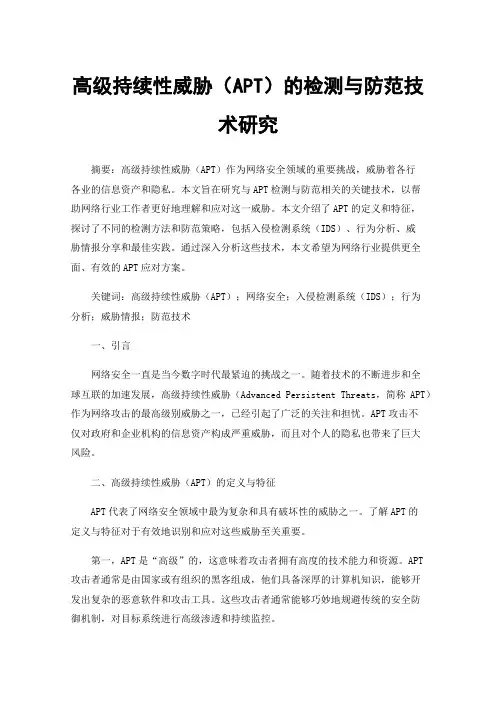 高级持续性威胁（APT）的检测与防范技术研究

摘要：高级持续性威胁（APT）作为网络安全领域的重要挑战，威胁着各行各业的信息资产和隐私。本文旨在研究与APT检测与防范相关的关键技术，以帮助网络行业工作者更好地理解和应对这一威胁。本文介绍了APT的定义和特征，探讨了不同的检测方法和防范策略，包括入侵检测系统（IDS）、行为分析、威胁情报分享和最佳实践。通过深入分析这些技术，本文希望为网络行业提供更全面、有效的APT应对方案。

关键词：高级持续性威胁（APT）；网络安全；入侵检测系统（IDS）；行为分析；威胁情报；防范技术

一、引言

网络安全一直是当今数字时代最紧迫的挑战之一。随着技术的不断进步和全球互联的加速发展，高级持续性威胁（Advanced Persistent Threats，简称 APT）作为网络攻击的最高级别威胁之一，已经引起了广泛的关注和担忧。APT攻击不仅对政府和企业机构的信息资产构成严重威胁，而且对个人的隐私也带来了巨大风险。

二、高级持续性威胁（APT）的定义与特征

APT代表了网络安全领域中最为复杂和具有破坏性的威胁之一。了解APT的定义与特征对于有效地识别和应对这些威胁至关重要。

第一，APT是“高级”的，这意味着攻击者拥有高度的技术能力和资源。APT攻击者通常是由国家或有组织的黑客组成，他们具备深厚的计算机知识，能够开发出复杂的恶意软件和攻击工具。这些攻击者通常能够巧妙地规避传统的安全防御机制，对目标系统进行高级渗透和持续监控。